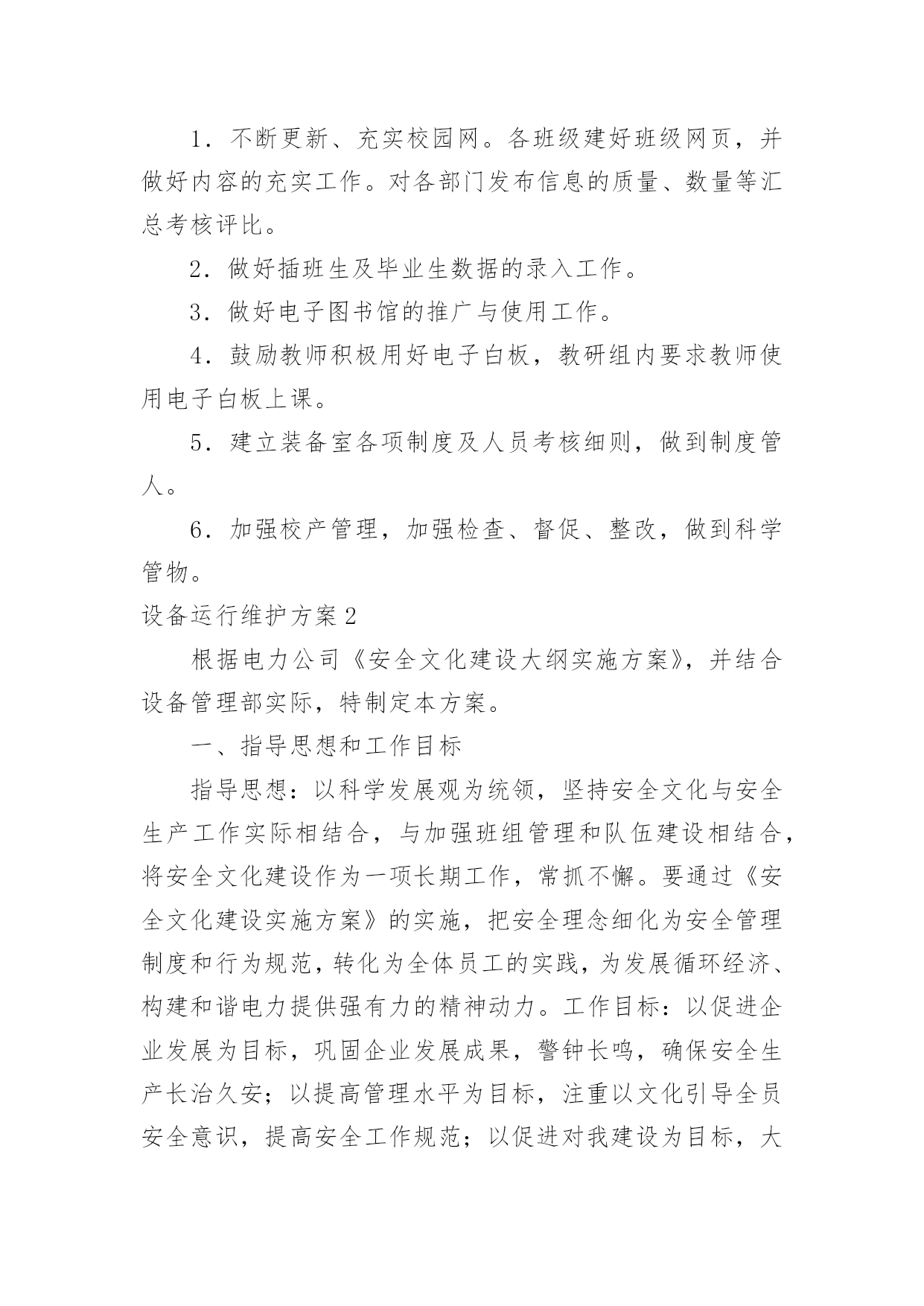 1．不断更新、充实校园网。各班级建好班级网页，并做好内容的充实工作。对各部门发布信息的质量、数量等汇总考核评比。

2．做好插班生及毕业生数据的录入工作。

3．做好电子图书馆的推广与使用工作。

4．鼓励教师积极用好电子白板，教研组内要求教师使用电子白板上课。

5．建立装备室各项制度及人员考核细则，做到制度管人。

6．加强校产管理，加强检查、督促、整改，做到科学管物。

设备运行维护方案2

根据电力公司《安全文化建设大纲实施方案》，并结合设备管理部实际，特制定本方案。

一、指导思想和工作目标

指导思想：以科学发展观为统领，坚持安全文化与安全生产工作实际相结合，与加强班组管理和队伍建设相结合，将安全文化建设作为一项长期工作，常抓不懈。要通过《安全文化建设实施方案》的实施，把安全理念细化为安全管理制度和行为规范，转化为全体员工的实践，为发展循环经济、构建和谐电力提供强有力的精神动力。工作目标：以促进企业发展为目标，巩固企业发展成果，警钟长鸣，确保安全生产长治久安；以提高管理水平为目标，注重以文化引导全员安全意识，提高安全工作规范；以促进对我建设为目标，大